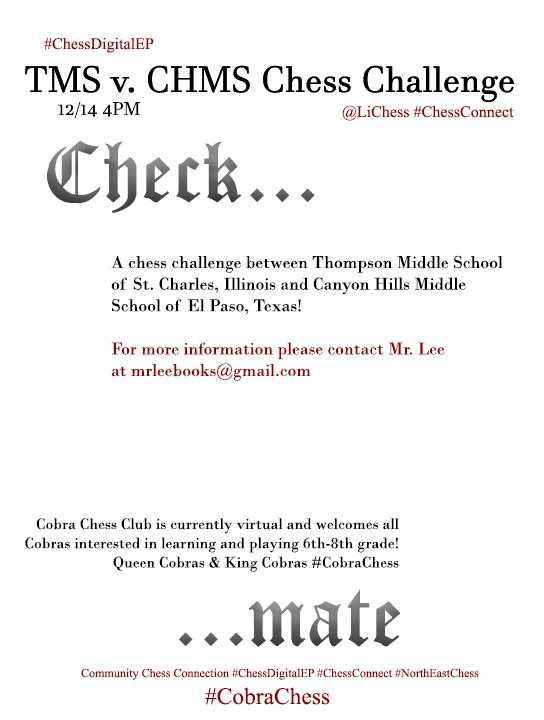 #ChessDigitalEP

TMS v. CHMS Chess Challenge

12/14 4PM

@LiChess #ChessConnect

Check...

A chess challenge between Thompson Middle School of St. Charles, Illinois and Canyon Hills Middle School of El Paso, Texas!

For more information please contact Mr. Lee at mrleebooks@gmail.com

Cobra Chess Club is currently virtual and welcomes all Cobras interested in learning and playing 6th-8th grade! Queen Cobras & King Cobras #CobraChess

...mate

Community Chess Connection #ChessDigitalEP #ChessConnect #NorthEastChess

#CobraChess